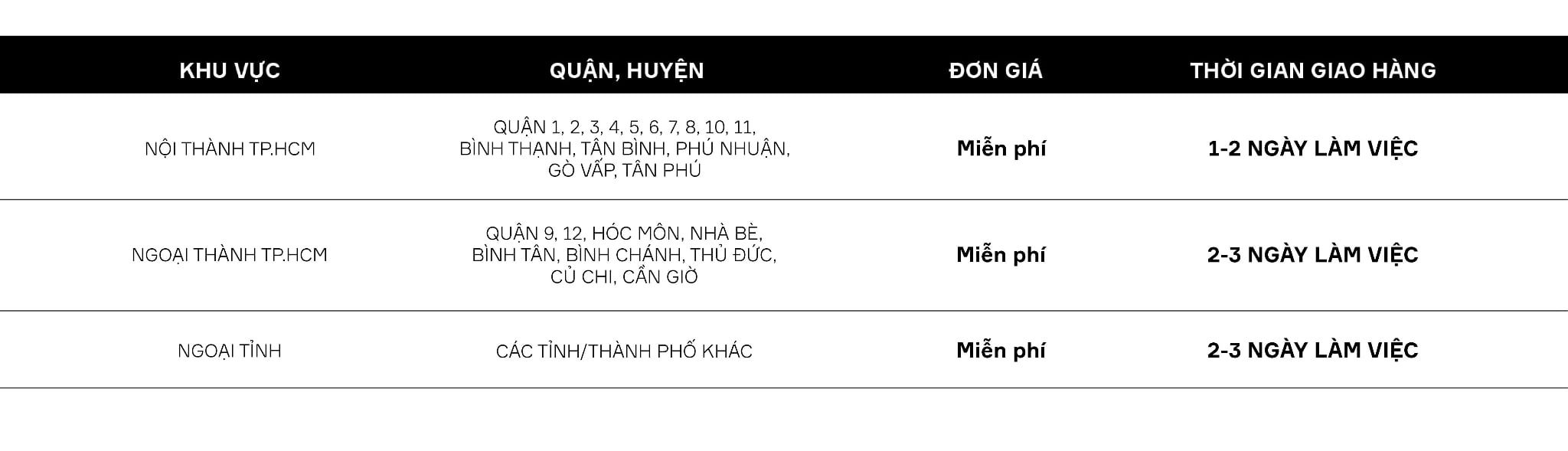 | KHU VỰC | QUẬN, HUYỆN | ĐƠN GIÁ | THỜI GIAN GIAO HÀNG |
|---|---|---|---|
| NỘI THÀNH TP.HCM | QUẬN 1, 2, 3, 4, 5, 6, 7, 8, 10, 11, BÌNH THẠNH, TÂN BÌNH, PHÚ NHUẬN, GÒ VẤP, TÂN PHÚ | Miễn phí | 1-2 NGÀY LÀM VIỆC |
| NGOẠI THÀNH TP.HCM | QUẬN 9, 12, HÓC MÔN, NHÀ BÈ, BÌNH TÂN, BÌNH CHÁNH, THỦ ĐỨC, CỦ CHI, CẦN GIỜ | Miễn phí | 2-3 NGÀY LÀM VIỆC |
| NGOẠI TỈNH | CÁC TỈNH/THÀNH PHỐ KHÁC | Miễn phí | 2-3 NGÀY LÀM VIỆC |